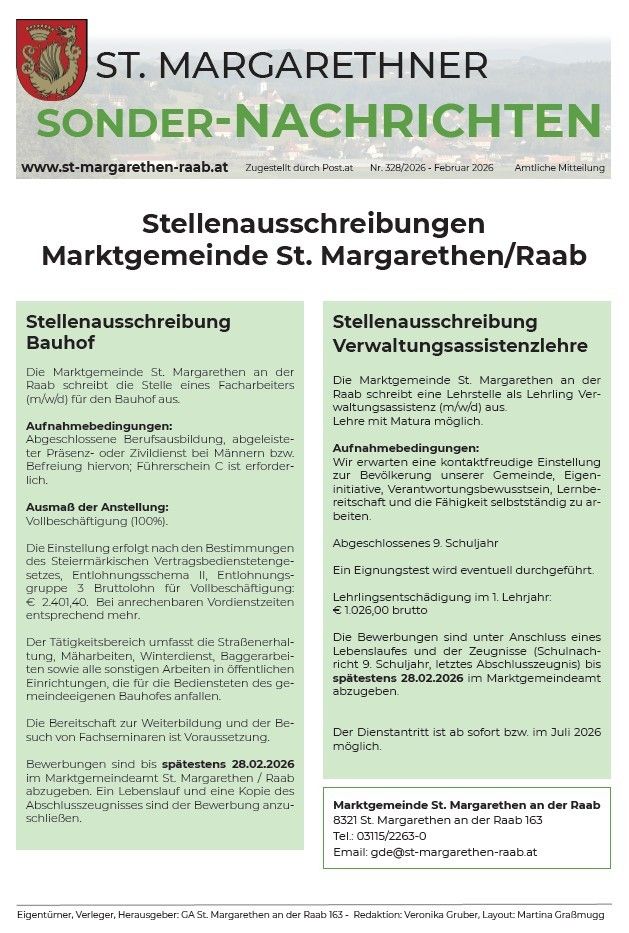 ST. MARGARETHNER
SONDER-NACHRICHTEN

www.st-margarethen-raab.at Zugestellt durch Post.at Nr. 328/2026 - Februar 2026 Amtliche Mitteilung

Stellenausschreibungen
Marktgemeinde St. Margarethen/Raab

Stellenausschreibung Bauhof

Die Marktgemeinde St. Margarethen an der Raab schreibt die Stelle eines Facharbeiters (m/w/d) für den Bauhof aus.

Aufnahmebedingungen:
Abgeschlossene Berufsausbildung, abgeleisteter Präsenz- oder Zivildienst bei Männern bzw. Befreiung hiervon; Führerschein C ist erforderlich.

Ausmaß der Anstellung:
Vollbeschäftigung (100%).

Die Einstellung erfolgt nach den Bestimmungen des Steiermärkischen Vertragsbedienstetengesetzes, Entlohnungsschema II, Entlohnungsgruppe 3 Bruttolohn für Vollbeschäftigung: € 2.401,40. Bei anrechenbaren Vordienstzeiten entsprechend mehr.

Der Tätigkeitsbereich umfasst die Straßenerhaltung, Mäharbeiten, Winterdienst, Baggerarbeiten sowie alle sonstigen Arbeiten in öffentlichen Einrichtungen, die für die Bediensteten des gemeindeeigenen Bauhofes anfallen.

Die Bereitschaft zur Weiterbildung und der Besuch von Fachseminaren ist Voraussetzung.

Bewerbungen sind bis spätestens 28.02.2026 im Marktgemeindeamt St. Margarethen / Raab abzugeben. Ein Lebenslauf und eine Kopie des Abschlusszeugnisses sind der Bewerbung anzuschließen.

Stellenausschreibung Verwaltungsassistenzlehre

Die Marktgemeinde St. Margarethen an der Raab schreibt eine Lehrstelle als Lehrling Verwaltungsassistenz (m/w/d) aus.
Lehre mit Matura möglich.

Aufnahmebedingungen:
Wir erwarten eine kontaktfreudige Einstellung zur Bevölkerung unserer Gemeinde, Eigeninitiative, Verantwortungsbewusstsein, Lernbereitschaft und die Fähigkeit selbstständig zu arbeiten.

Abgeschlossenes 9. Schuljahr

Ein Eignungstest wird eventuell durchgeführt.

Lehrlingsentschädigung im 1. Lehrjahr:
€ 1.026,00 brutto

Die Bewerbungen sind unter Anschluss eines Lebenslaufes und der Zeugnisse (Schulnachricht 9. Schuljahr, letztes Abschlusszeugnis) bis spätestens 28.02.2026 im Marktgemeindeamt abzugeben.

Der Dienstantritt ist ab sofort bzw. im Juli 2026 möglich.

Marktgemeinde St. Margarethen an der Raab
8321 St. Margarethen an der Raab 163
Tel.: 03115/2263-0
Email: gde@st-margarethen-raab.at

Eigentümer, Verleger, Herausgeber: GA St. Margarethen an der Raab 163 - Redaktion: Veronika Gruber, Layout: Martina Graßmugg